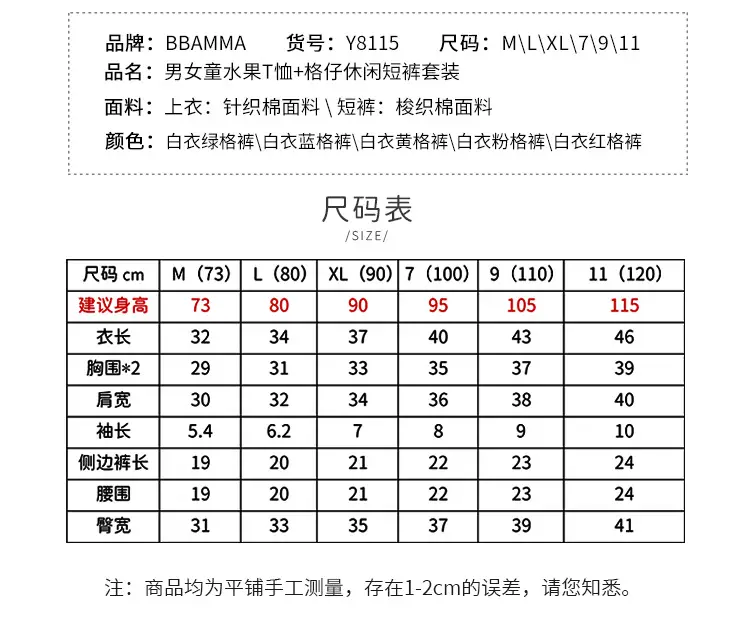 品牌：BBAMMA　货号：Y8115　尺码：M\L\XL\7\9\11
品名：男女童水果T恤+格仔休闲短裤套装
面料：上衣：针织棉面料 \ 短裤：梭织棉面料
颜色：白衣绿格裤\白衣蓝格裤\白衣黄格裤\白衣粉格裤\白衣红格裤

尺码表
/SIZE/

| 尺码 cm | M（73） | L（80） | XL（90） | 7（100） | 9（110） | 11（120） |
|---|---|---|---|---|---|---|
| 建议身高 | 73 | 80 | 90 | 95 | 105 | 115 |
| 衣长 | 32 | 34 | 37 | 40 | 43 | 46 |
| 胸围*2 | 29 | 31 | 33 | 35 | 37 | 39 |
| 肩宽 | 30 | 32 | 34 | 36 | 38 | 40 |
| 袖长 | 5.4 | 6.2 | 7 | 8 | 9 | 10 |
| 侧边裤长 | 19 | 20 | 21 | 22 | 23 | 24 |
| 腰围 | 19 | 20 | 21 | 22 | 23 | 24 |
| 臀宽 | 31 | 33 | 35 | 37 | 39 | 41 |

注：商品均为平铺手工测量，存在1-2cm的误差，请您知悉。